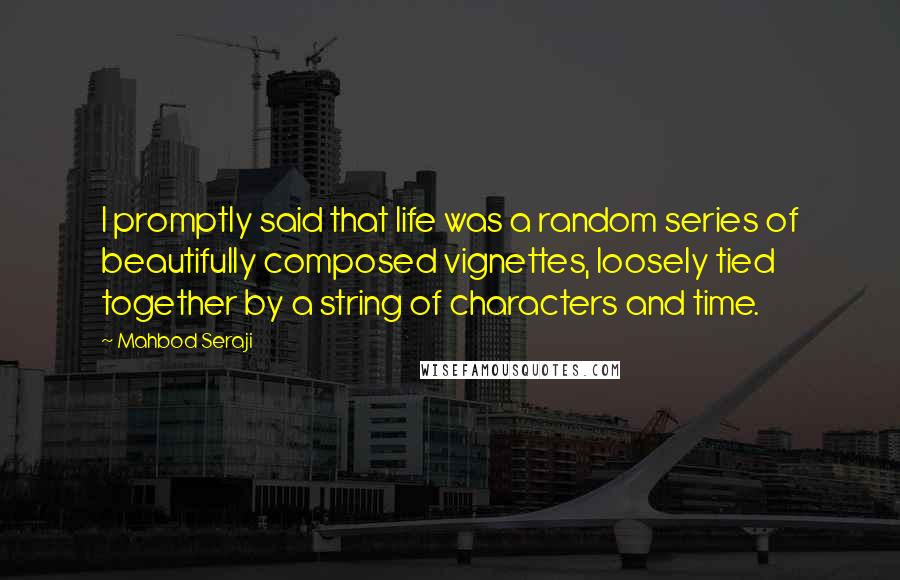 I promptly said that life was a random series of beautifully composed vignettes, loosely tied together by a string of characters and time.

~ Mahbod Seraji

WISEFAMOUSQUOTES.COM